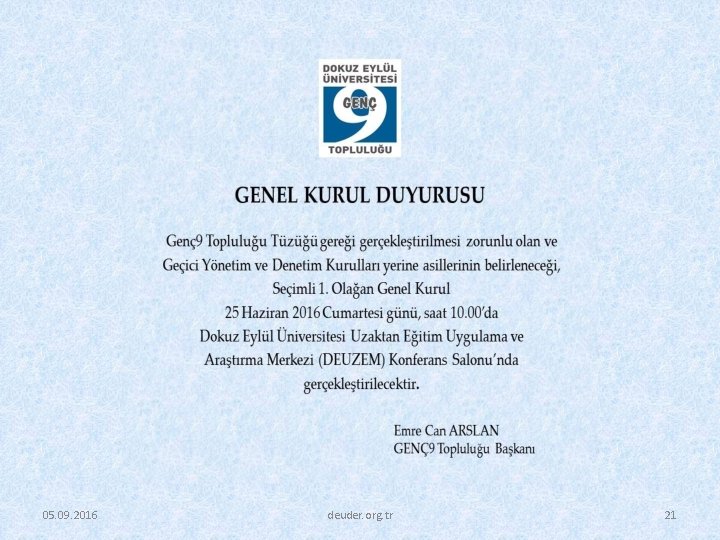 DOKUZ EYLÜL ÜNİVERSİTESİ
GENÇ
9
TOPLULUĞU

GENEL KURUL DUYURUSU

Genç9 Topluluğu Tüzüğü gereği gerçekleştirilmesi zorunlu olan ve
Geçici Yönetim ve Denetim Kurulları yerine asillerinin belirleneceği,
Seçimli 1. Olağan Genel Kurul
25 Haziran 2016 Cumartesi günü, saat 10.00'da
Dokuz Eylül Üniversitesi Uzaktan Eğitim Uygulama ve
Araştırma Merkezi (DEUZEM) Konferans Salonu'nda
gerçekleştirilecektir.

Emre Can ARSLAN
GENÇ9 Topluluğu Başkanı

05.09.2016
deuder.org.tr
21